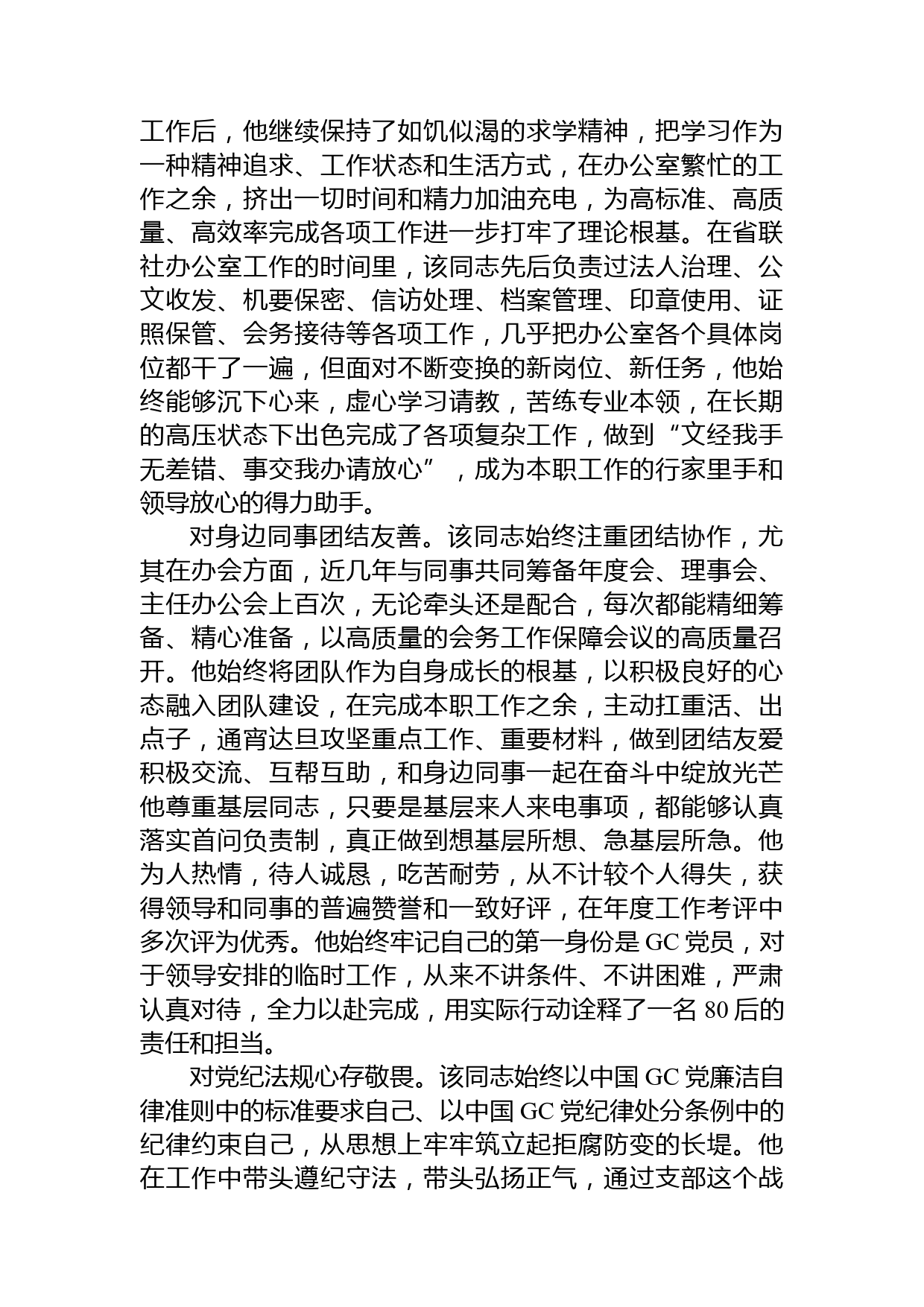 工作后，他继续保持了如饥似渴的求学精神，把学习作为一种精神追求、工作状态和生活方式，在办公室繁忙的工作之余，挤出一切时间和精力加油充电，为高标准、高质量、高效率完成各项工作进一步打牢了理论根基。在省联社办公室工作的时间里，该同志先后负责过法人治理、公文收发、机要保密、信访处理、档案管理、印章使用、证照保管、会务接待等各项工作，几乎把办公室各个具体岗位都干了一遍，但面对不断变换的新岗位、新任务，他始终能够沉下心来，虚心学习请教，苦练专业本领，在长期的高压状态下出色完成了各项复杂工作，做到“文经我手无差错、事交我办请放心”，成为本职工作的行家里手和领导放心的得力助手。

对身边同事团结友善。该同志始终注重团结协作，尤其在办会方面，近几年与同事共同筹备年度会、理事会、主任办公会上百次，无论牵头还是配合，每次都能精细筹备、精心准备，以高质量的会务工作保障会议的高质量召开。他始终将团队作为自身成长的根基，以积极良好的心态融入团队建设，在完成本职工作之余，主动扛重活、出点子，通宵达旦攻坚重点工作、重要材料，做到团结友爱积极交流、互帮互助，和身边同事一起在奋斗中绽放光芒他尊重基层同志，只要是基层来人来电事项，都能够认真落实首问负责制，真正做到想基层所想、急基层所急。他为人热情，待人诚恳，吃苦耐劳，从不计较个人得失，获得领导和同事的普遍赞誉和一致好评，在年度工作考评中多次评为优秀。他始终牢记自己的第一身份是 GC 党员，对于领导安排的临时工作，从来不讲条件、不讲困难，严肃认真对待，全力以赴完成，用实际行动诠释了一名 80 后的责任和担当。

对党纪法规心存敬畏。该同志始终以中国 GC 党廉洁自律准则中的标准要求自己、以中国 GC 党纪律处分条例中的纪律约束自己，从思想上牢牢筑立起拒腐防变的长堤。他在工作中带头遵纪守法，带头弘扬正气，通过支部这个战